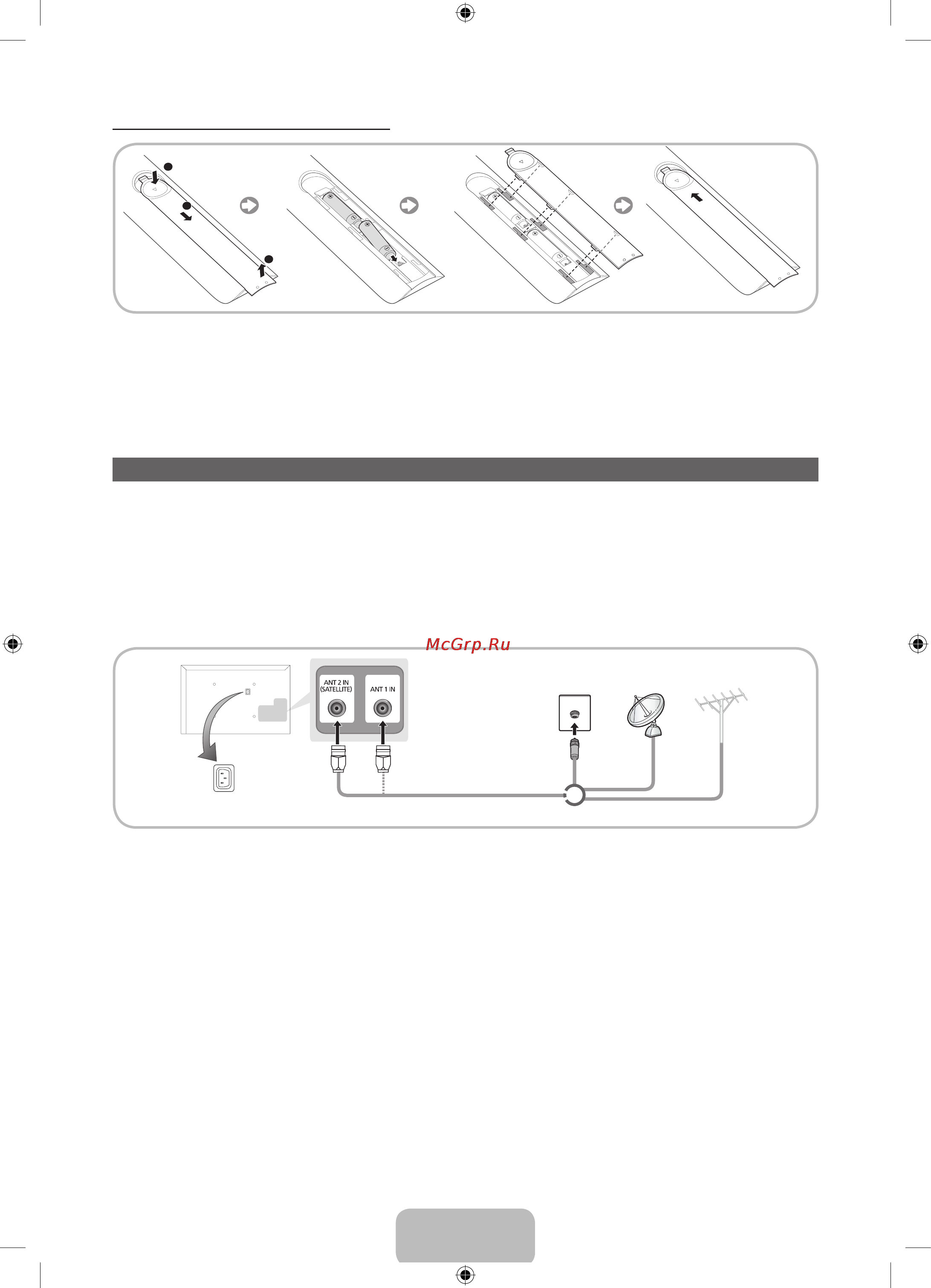 McGrp.Ru

ANT 2 IN (SATELLITE)

ANT 1 IN